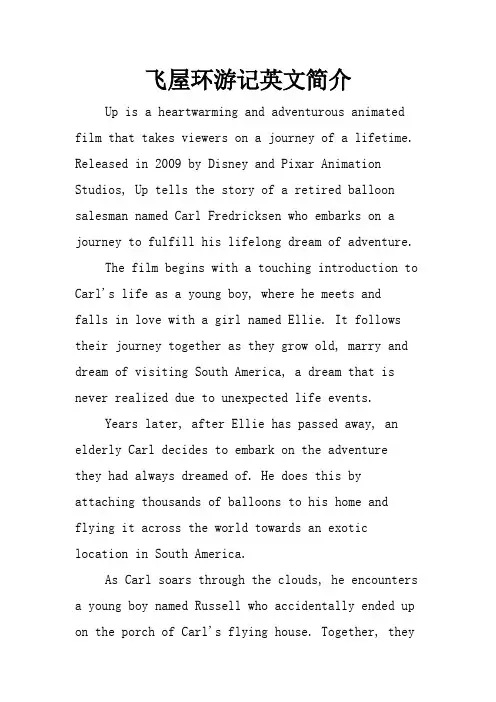 飞屋环游记英文简介

Up is a heartwarming and adventurous animated film that takes viewers on a journey of a lifetime. Released in 2009 by Disney and Pixar Animation Studios, Up tells the story of a retired balloon salesman named Carl Fredricksen who embarks on a journey to fulfill his lifelong dream of adventure.

The film begins with a touching introduction to Carl's life as a young boy, where he meets and falls in love with a girl named Ellie. It follows their journey together as they grow old, marry and dream of visiting South America, a dream that is never realized due to unexpected life events.

Years later, after Ellie has passed away, an elderly Carl decides to embark on the adventure they had always dreamed of. He does this by attaching thousands of balloons to his home and flying it across the world towards an exotic location in South America.

As Carl soars through the clouds, he encounters a young boy named Russell who accidentally ended up on the porch of Carl's flying house. Together, they